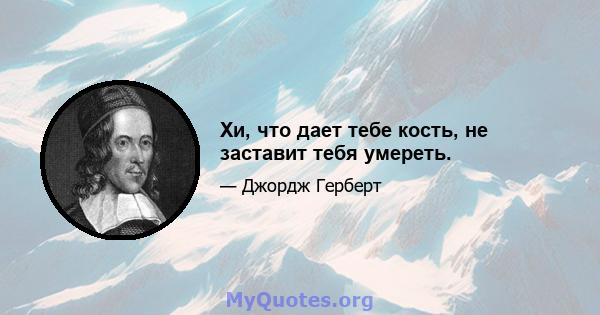 Хи, что дает тебе кость, не заставит тебя умереть.

— Джордж Герберт

MyQuotes.org